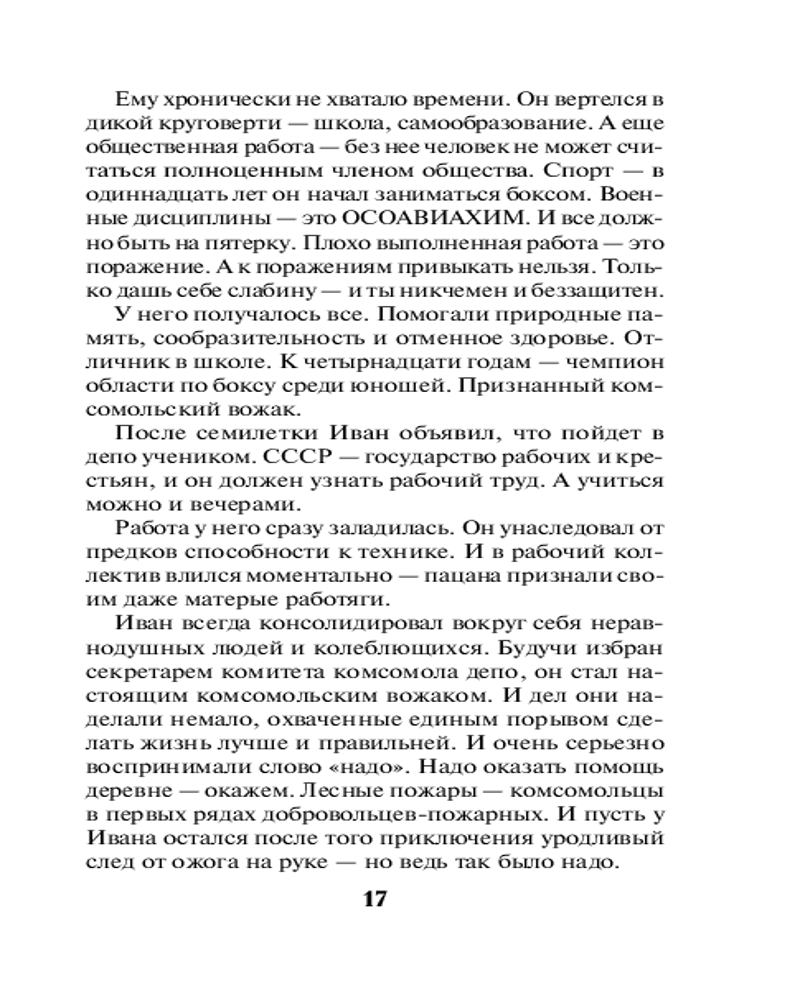 Ему хронически не хватало времени. Он вертелся в дикой круговерти — школа, самообразование. А еще общественная работа — без нее человек не может считаться полноценным членом общества. Спорт — в одиннадцать лет он начал заниматься боксом. Военные дисциплины — это ОСОАВИАХИМ. И все должно быть на пятерку. Плохо выполненная работа — это поражение. А к поражениям привыкать нельзя. Только дашь себе слабину — и ты никчемен и беззащитен.

У него получалось все. Помогали природные память, сообразительность и отменное здоровье. Отличник в школе. К четырнадцати годам — чемпион области по боксу среди юношей. Признанный комсомольский вожак.

После семилетки Иван объявил, что пойдет в депо учеником. СССР — государство рабочих и крестьян, и он должен узнать рабочий труд. А учиться можно и вечерами.

Работа у него сразу заладилась. Он унаследовал от предков способности к технике. И в рабочий коллектив влился моментально — пацана признали своим даже матерые работяги.

Иван всегда консолидировал вокруг себя неравнодушных людей и колеблющихся. Будучи избран секретарем комитета комсомола депо, он стал настоящим комсомольским вожаком. И дел они наделали немало, охваченные единым порывом сделать жизнь лучше и правильней. И очень серьезно воспринимали слово «надо». Надо оказать помощь деревне — окажем. Лесные пожары — комсомольцы в первых рядах добровольцев-пожарных. И пусть у Ивана остался после того приключения уродливый след от ожога на руке — но ведь так было надо.

17